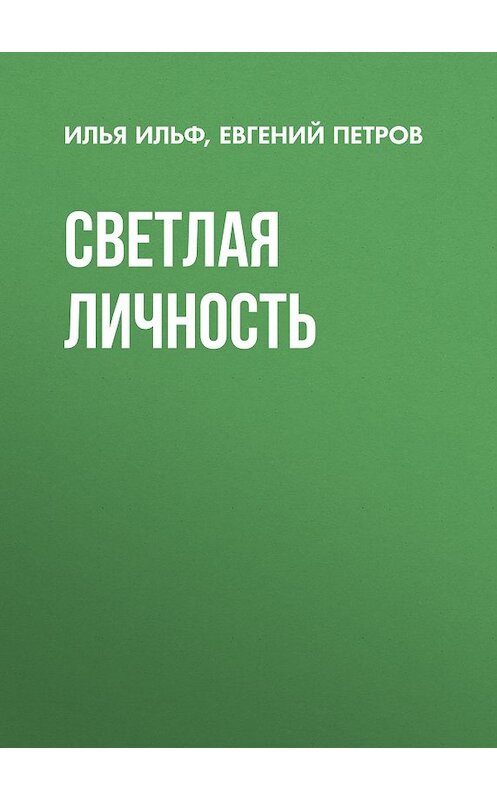 ИЛЬЯ ИЛЬФ, ЕВГЕНИЙ ПЕТРОВ

СВЕТЛАЯ ЛИЧНОСТЬ